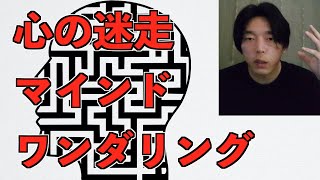 心の迷走
マインド
ワンダリング